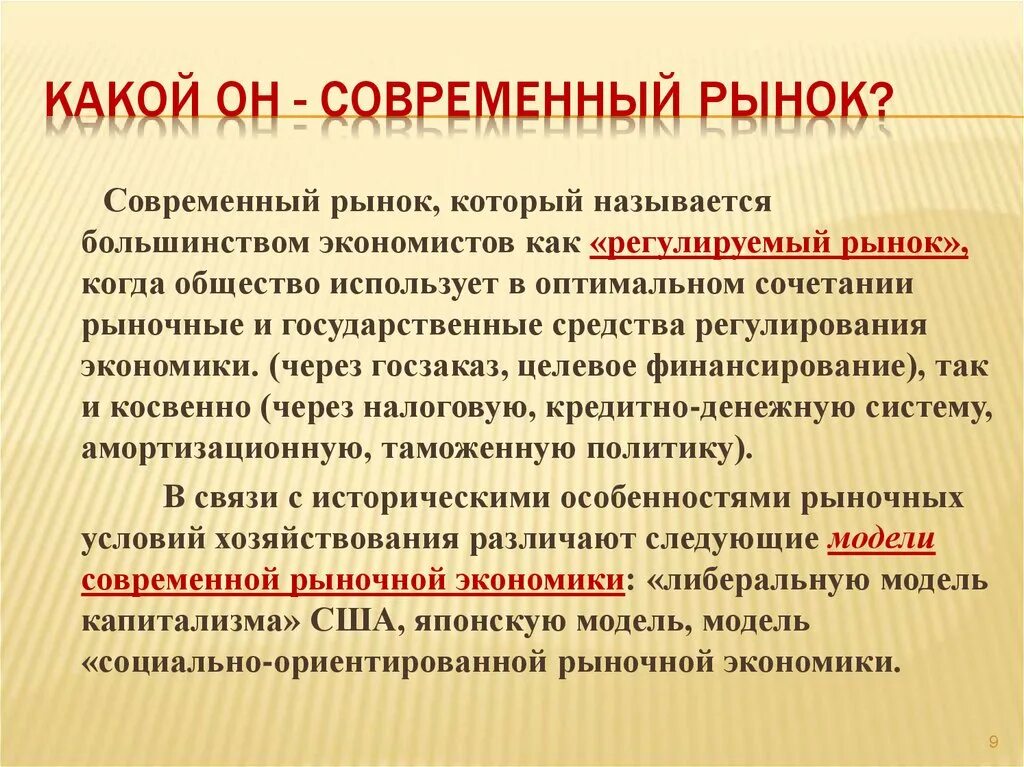 КАКОЙ ОН - СОВРЕМЕННЫЙ РЫНОК?

Современный рынок, который называется большинством экономистов как «регулируемый рынок», когда общество использует в оптимальном сочетании рыночные и государственные средства регулирования экономики. (через госзаказ, целевое финансирование), так и косвенно (через налоговую, кредитно-денежную систему, амортизационную, таможенную политику).

В связи с историческими особенностями рыночных условий хозяйствования различают следующие модели современной рыночной экономики: «либеральную модель капитализма» США, японскую модель, модель «социально-ориентированной рыночной экономики.

9